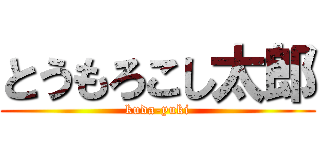 とうもろこし太郎

kuda-yuki